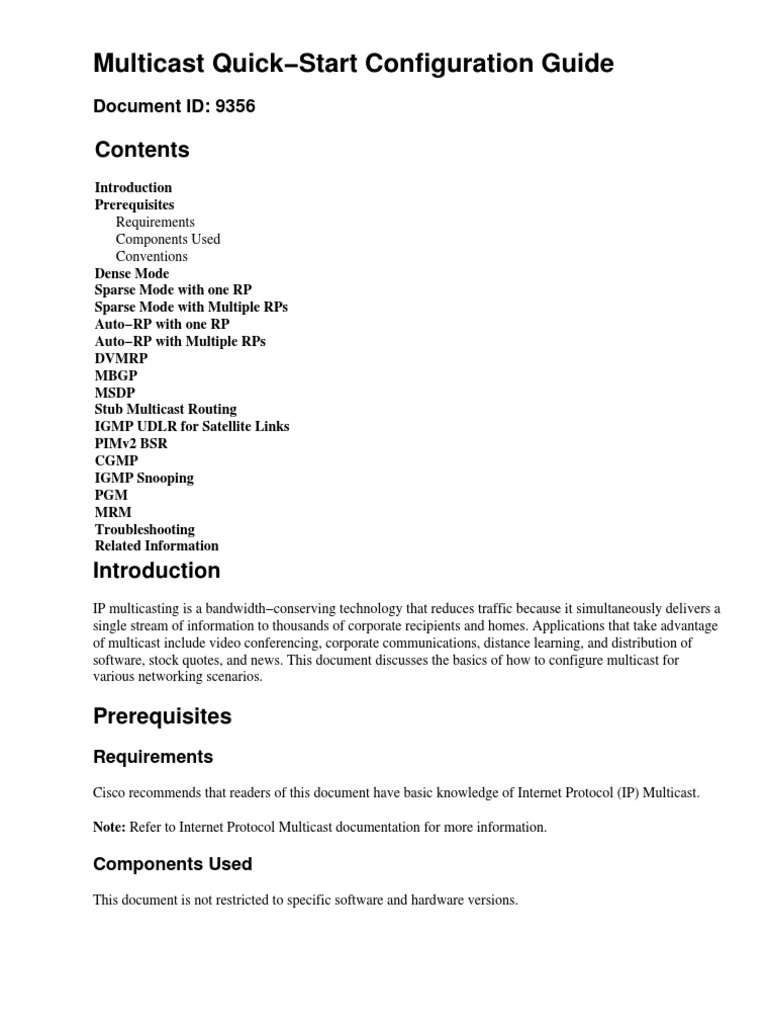 Multicast Quick−Start Configuration Guide

Document ID: 9356

Contents

Introduction
Prerequisites
Requirements
Components Used
Conventions
Dense Mode
Sparse Mode with one RP
Sparse Mode with Multiple RPs
Auto−RP with one RP
Auto−RP with Multiple RPs
DVMRP
MBGP
MSDP
Stub Multicast Routing
IGMP UDLR for Satellite Links
PIMv2 BSR
CGMP
IGMP Snooping
PGM
MRM
Troubleshooting
Related Information

Introduction

IP multicasting is a bandwidth−conserving technology that reduces traffic because it simultaneously delivers a single stream of information to thousands of corporate recipients and homes. Applications that take advantage of multicast include video conferencing, corporate communications, distance learning, and distribution of software, stock quotes, and news. This document discusses the basics of how to configure multicast for various networking scenarios.

Prerequisites

Requirements

Cisco recommends that readers of this document have basic knowledge of Internet Protocol (IP) Multicast.

Note: Refer to Internet Protocol Multicast documentation for more information.

Components Used

This document is not restricted to specific software and hardware versions.